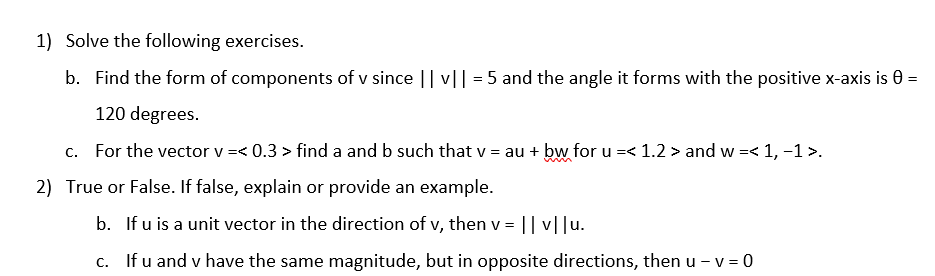 1) Solve the following exercises.

b. Find the form of components of v since || v|| = 5 and the angle it forms with the positive x-axis is θ = 120 degrees.

c. For the vector v =< 0.3 > find a and b such that v = au + bw for u =< 1.2 > and w =< 1, −1 >.

2) True or False. If false, explain or provide an example.

b. If u is a unit vector in the direction of v, then v = || v||u.

c. If u and v have the same magnitude, but in opposite directions, then u − v = 0